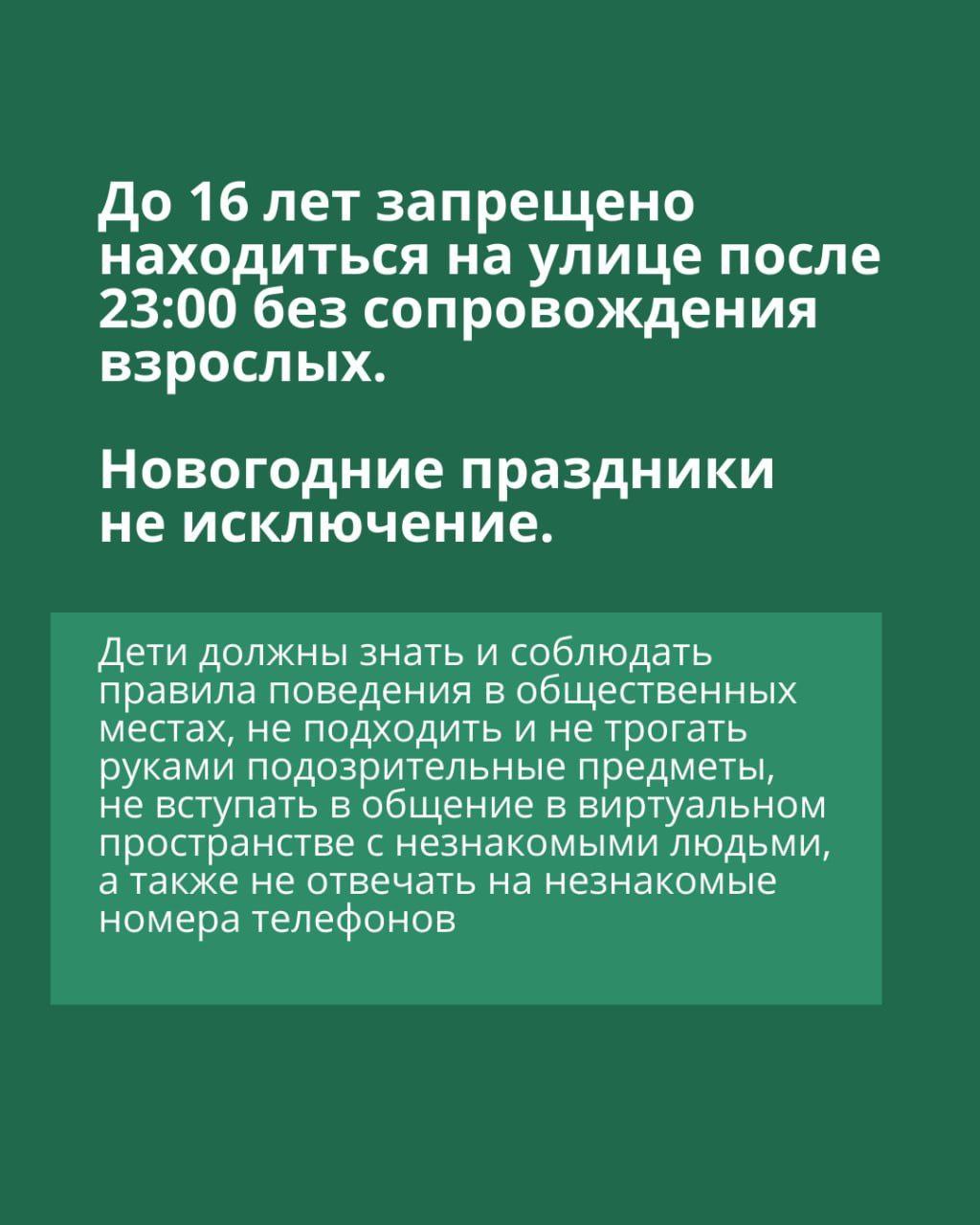 До 16 лет запрещено находиться на улице после 23:00 без сопровождения взрослых.

Новогодние праздники не исключение.

Дети должны знать и соблюдать правила поведения в общественных местах, не подходить и не трогать руками подозрительные предметы, не вступать в общение в виртуальном пространстве с незнакомыми людьми, а также не отвечать на незнакомые номера телефонов